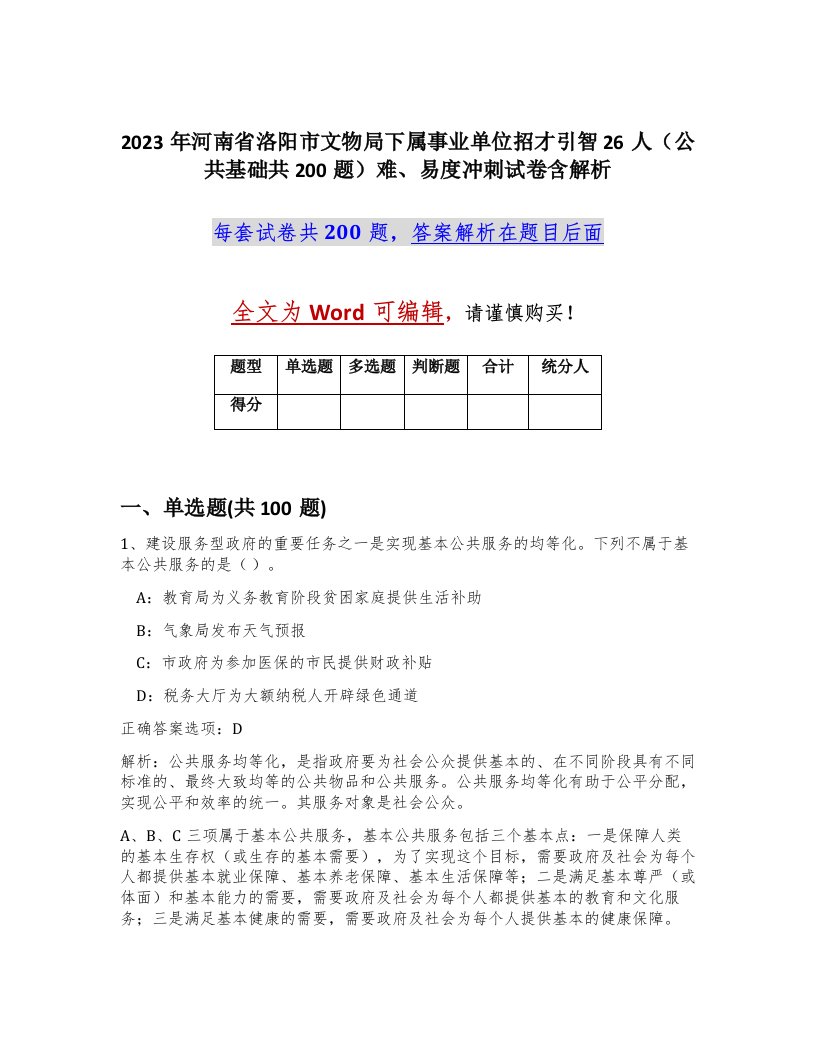 2023 年河南省洛阳市文物局下属事业单位招才引智 26 人（公共基础共 200 题）难、易度冲刺试卷含解析

每套试卷共 200 题，答案解析在题目后面

全文为 Word 可编辑，请谨慎购买！

| 题型 | 单选题 | 多选题 | 判断题 | 合计 | 统分人 |
|---|---|---|---|---|---|
| 得分 | | | | | |

一、单选题(共 100 题)

1、建设服务型政府的重要任务之一是实现基本公共服务的均等化。下列不属于基本公共服务的是（ ）。

A：教育局为义务教育阶段贫困家庭提供生活补助

B：气象局发布天气预报

C：市政府为参加医保的市民提供财政补贴

D：税务大厅为大额纳税人开辟绿色通道

正确答案选项：D

解析：公共服务均等化，是指政府要为社会公众提供基本的、在不同阶段具有不同标准的、最终大致均等的公共物品和公共服务。公共服务均等化有助于公平分配，实现公平和效率的统一。其服务对象是社会公众。

A、B、C 三项属于基本公共服务，基本公共服务包括三个基本点：一是保障人类的基本生存权（或生存的基本需要），为了实现这个目标，需要政府及社会为每个人都提供基本就业保障、基本养老保障、基本生活保障等；二是满足基本尊严（或体面）和基本能力的需要，需要政府及社会为每个人都提供基本的教育和文化服务；三是满足基本健康的需要，需要政府及社会为每个人提供基本的健康保障。